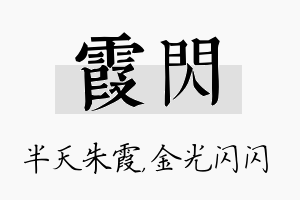 霞閃

半天朱霞,金光闪闪